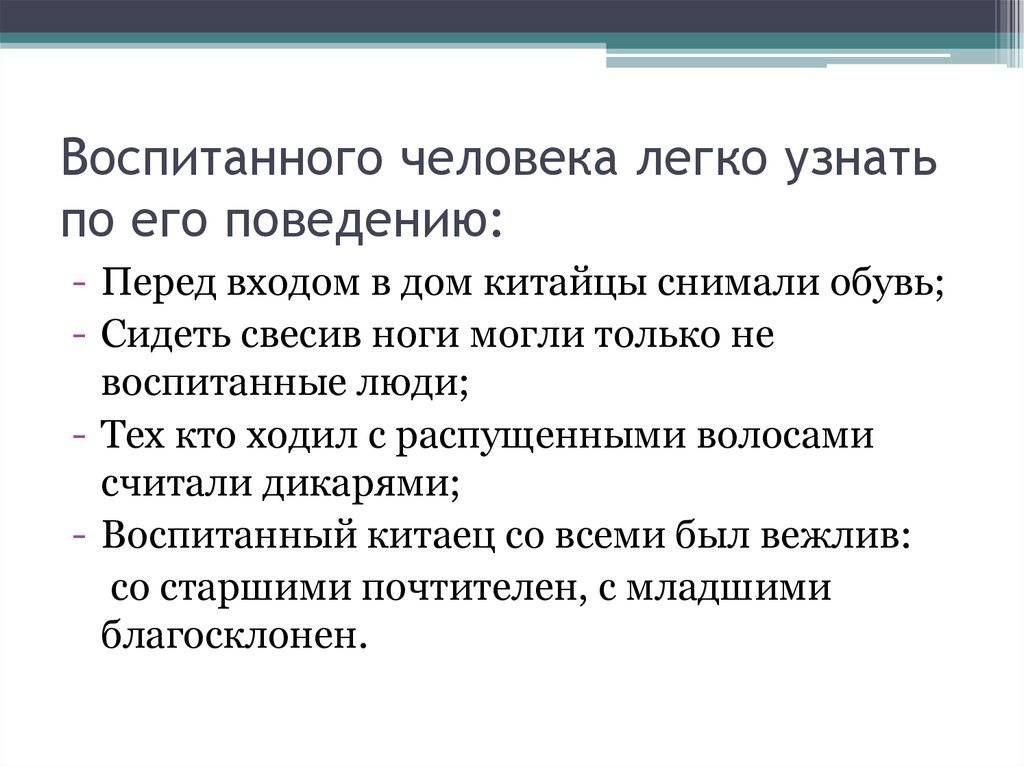 Воспитанного человека легко узнать по его поведению:

- Перед входом в дом китайцы снимали обувь;
- Сидеть свесив ноги могли только не воспитанные люди;
- Тех кто ходил с распущенными волосами считали дикарями;
- Воспитанный китаец со всеми был вежлив:
 со старшими почтителен, с младшими благосклонен.